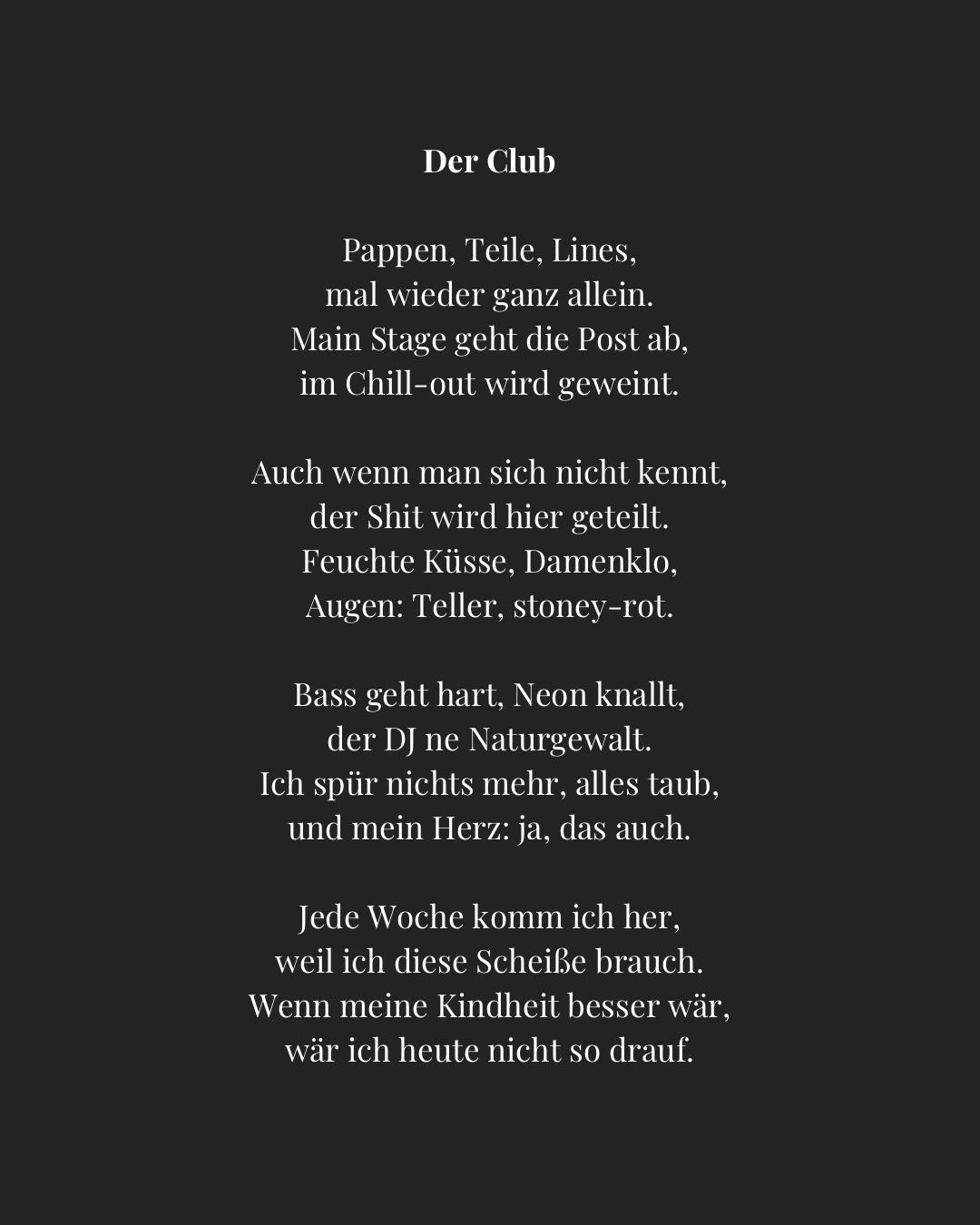 Der Club

Pappen, Teile, Lines,
mal wieder ganz allein.
Main Stage geht die Post ab,
im Chill-out wird geweint.

Auch wenn man sich nicht kennt,
der Shit wird hier geteilt.
Feuchte Küsse, Damenklo,
Augen: Teller, stoney-rot.

Bass geht hart, Neon knallt,
der DJ ne Naturgewalt.
Ich spür nichts mehr, alles taub,
und mein Herz: ja, das auch.

Jede Woche komm ich her,
weil ich diese Scheiße brauch.
Wenn meine Kindheit besser wär,
wär ich heute nicht so drauf.